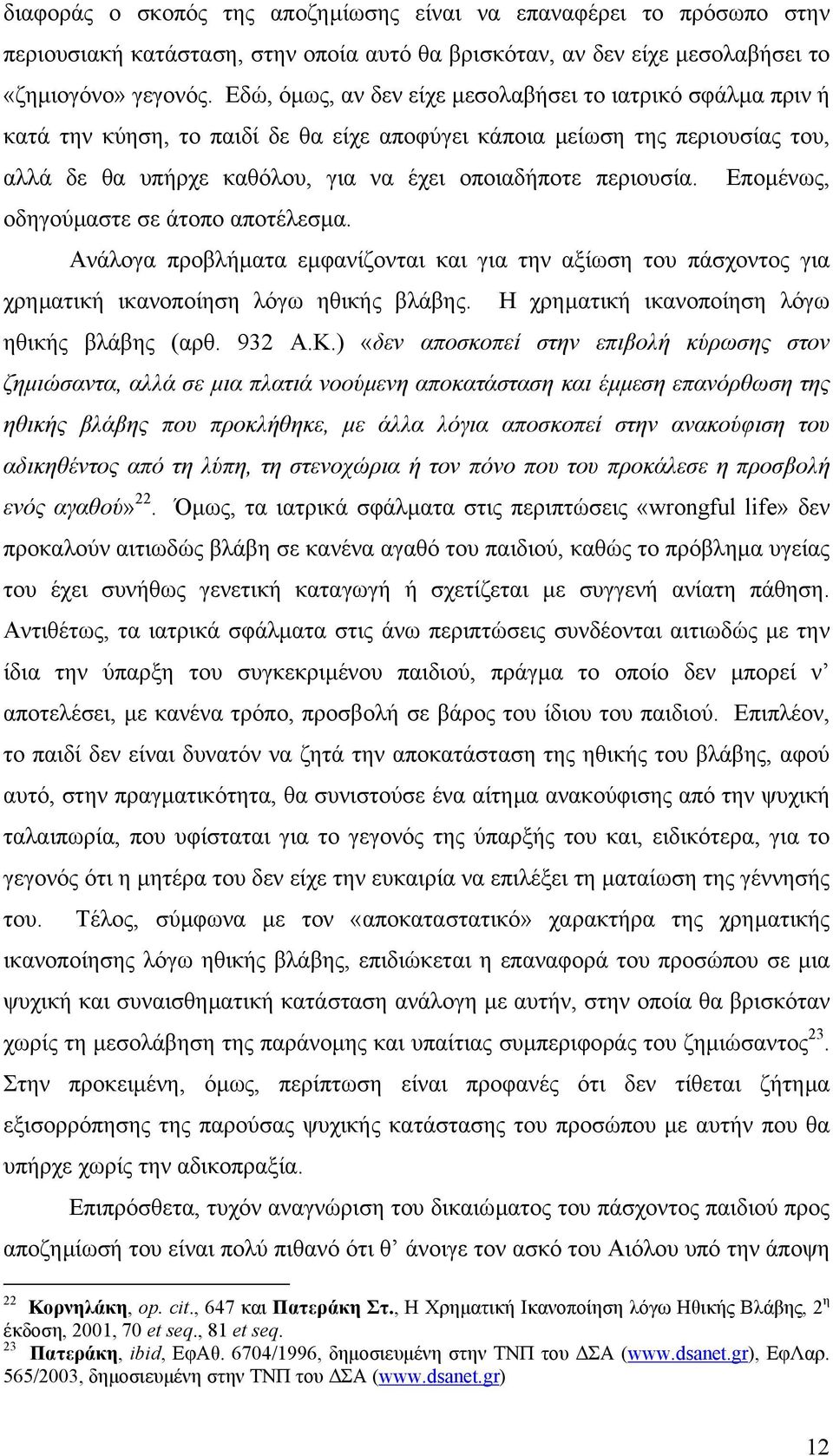 διαφοράς ο σκοπός της αποζημίωσης είναι να επαναφέρει το πρόσωπο στην περιουσιακή κατάσταση, στην οποία αυτό θα βρισκόταν, αν δεν είχε μεσολαβήσει το «ζημιογόνο» γεγονός. Εδώ, όμως, αν δεν είχε μεσολαβήσει το ιατρικό σφάλμα πριν ή κατά την κύηση, το παιδί δε θα είχε αποφύγει κάποια μείωση της περιουσίας του, αλλά δε θα υπήρχε καθόλου, για να έχει οποιαδήποτε περιουσία. Επομένως, οδηγούμαστε σε άτοπο αποτέλεσμα.

Ανάλογα προβλήματα εμφανίζονται και για την αξίωση του πάσχοντος για χρηματική ικανοποίηση λόγω ηθικής βλάβης. Η χρηματική ικανοποίηση λόγω ηθικής βλάβης (αρθ. 932 Α.Κ.) «δεν αποσκοπεί στην επιβολή κύρωσης στον ζημιώσαντα, αλλά σε μια πλατιά νοούμενη αποκατάσταση και έμμεση επανόρθωση της ηθικής βλάβης που προκλήθηκε, με άλλα λόγια αποσκοπεί στην ανακούφιση του αδικηθέντος από τη λύπη, τη στενοχώρια ή τον πόνο που του προκάλεσε η προσβολή ενός αγαθού»$^{22}$. Όμως, τα ιατρικά σφάλματα στις περιπτώσεις «wrongful life» δεν προκαλούν αιτιωδώς βλάβη σε κανένα αγαθό του παιδιού, καθώς το πρόβλημα υγείας του έχει συνήθως γενετική καταγωγή ή σχετίζεται με συγγενή ανίατη πάθηση. Αντιθέτως, τα ιατρικά σφάλματα στις άνω περιπτώσεις συνδέονται αιτιωδώς με την ίδια την ύπαρξη του συγκεκριμένου παιδιού, πράγμα το οποίο δεν μπορεί ν' αποτελέσει, με κανένα τρόπο, προσβολή σε βάρος του ίδιου του παιδιού. Επιπλέον, το παιδί δεν είναι δυνατόν να ζητά την αποκατάσταση της ηθικής του βλάβης, αφού αυτό, στην πραγματικότητα, θα συνιστούσε ένα αίτημα ανακούφισης από την ψυχική ταλαιπωρία, που υφίσταται για το γεγονός της ύπαρξής του και, ειδικότερα, για το γεγονός ότι η μητέρα του δεν είχε την ευκαιρία να επιλέξει τη ματαίωση της γέννησής του. Τέλος, σύμφωνα με τον «αποκαταστατικό» χαρακτήρα της χρηματικής ικανοποίησης λόγω ηθικής βλάβης, επιδιώκεται η επαναφορά του προσώπου σε μια ψυχική και συναισθηματική κατάσταση ανάλογη με αυτήν, στην οποία θα βρισκόταν χωρίς τη μεσολάβηση της παράνομης και υπαίτιας συμπεριφοράς του ζημιώσαντος$^{23}$. Στην προκειμένη, όμως, περίπτωση είναι προφανές ότι δεν τίθεται ζήτημα εξισορρόπησης της παρούσας ψυχικής κατάστασης του προσώπου με αυτήν που θα υπήρχε χωρίς την αδικοπραξία.

Επιπρόσθετα, τυχόν αναγνώριση του δικαιώματος του πάσχοντος παιδιού προς αποζημίωσή του είναι πολύ πιθανό ότι θ' άνοιγε τον ασκό του Αιόλου υπό την άποψη

$^{22}$ Κορνηλάκη, op. cit., 647 και Πατεράκη Στ., Η Χρηματική Ικανοποίηση λόγω Ηθικής Βλάβης, 2$^{η}$ έκδοση, 2001, 70 et seq., 81 et seq.
$^{23}$ Πατεράκη, ibid, ΕφΑθ. 6704/1996, δημοσιευμένη στην ΤΝΠ του ΔΣΑ (www.dsanet.gr), ΕφΛαρ. 565/2003, δημοσιευμένη στην ΤΝΠ του ΔΣΑ (www.dsanet.gr)

12